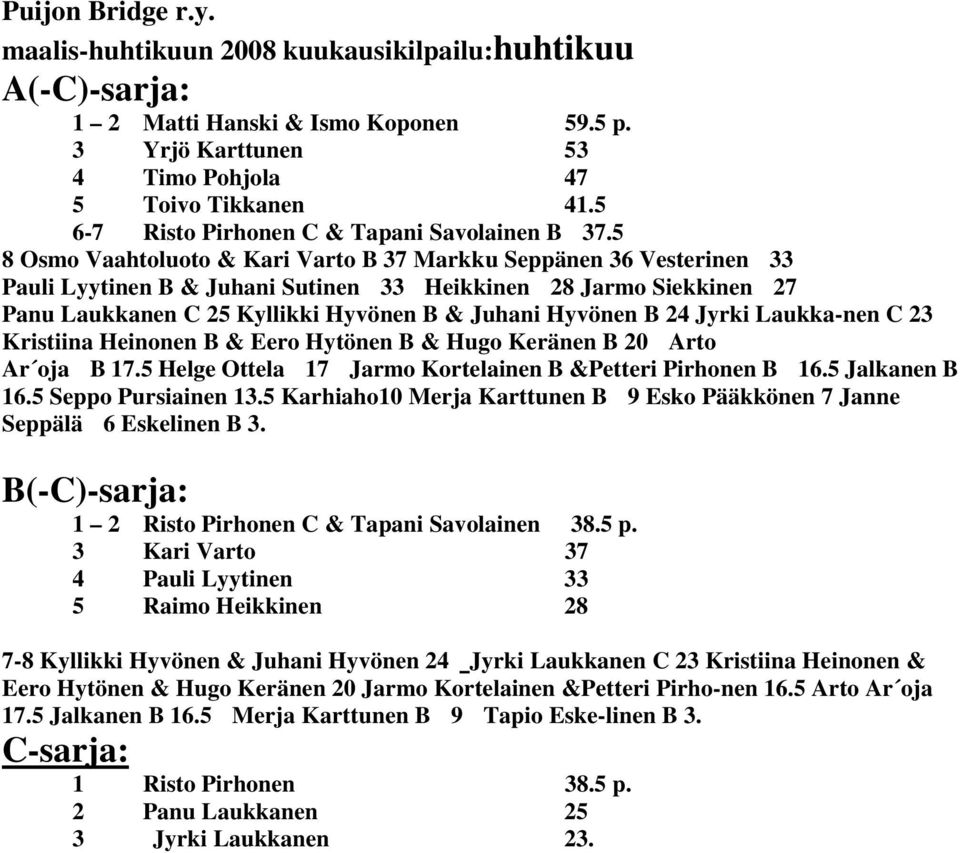 Puijon Bridge r.y.
maalis-huhtikuun 2008 kuukausikilpailu:huhtikuu
A(-C)-sarja:

1 – 2 Matti Hanski & Ismo Koponen 59.5 p.
3 Yrjö Karttunen 53
4 Timo Pohjola 47
5 Toivo Tikkanen 41.5
6-7 Risto Pirhonen C & Tapani Savolainen B 37.5

8 Osmo Vaahtoluoto & Kari Varto B 37 Markku Seppänen 36 Vesterinen 33 Pauli Lyytinen B & Juhani Sutinen 33 Heikkinen 28 Jarmo Siekkinen 27 Panu Laukkanen C 25 Kyllikki Hyvönen B & Juhani Hyvönen B 24 Jyrki Laukka-nen C 23 Kristiina Heinonen B & Eero Hytönen B & Hugo Keränen B 20 Arto Ar´oja B 17.5 Helge Ottela 17 Jarmo Kortelainen B &Petteri Pirhonen B 16.5 Jalkanen B 16.5 Seppo Pursiainen 13.5 Karhiaho10 Merja Karttunen B 9 Esko Pääkkönen 7 Janne Seppälä 6 Eskelinen B 3.

B(-C)-sarja:

1 – 2 Risto Pirhonen C & Tapani Savolainen 38.5 p.
3 Kari Varto 37
4 Pauli Lyytinen 33
5 Raimo Heikkinen 28

7-8 Kyllikki Hyvönen & Juhani Hyvönen 24 _Jyrki Laukkanen C 23 Kristiina Heinonen & Eero Hytönen & Hugo Keränen 20 Jarmo Kortelainen &Petteri Pirho-nen 16.5 Arto Ar´oja 17.5 Jalkanen B 16.5 Merja Karttunen B 9 Tapio Eske-linen B 3.

C-sarja:

1 Risto Pirhonen 38.5 p.
2 Panu Laukkanen 25
3 Jyrki Laukkanen 23.